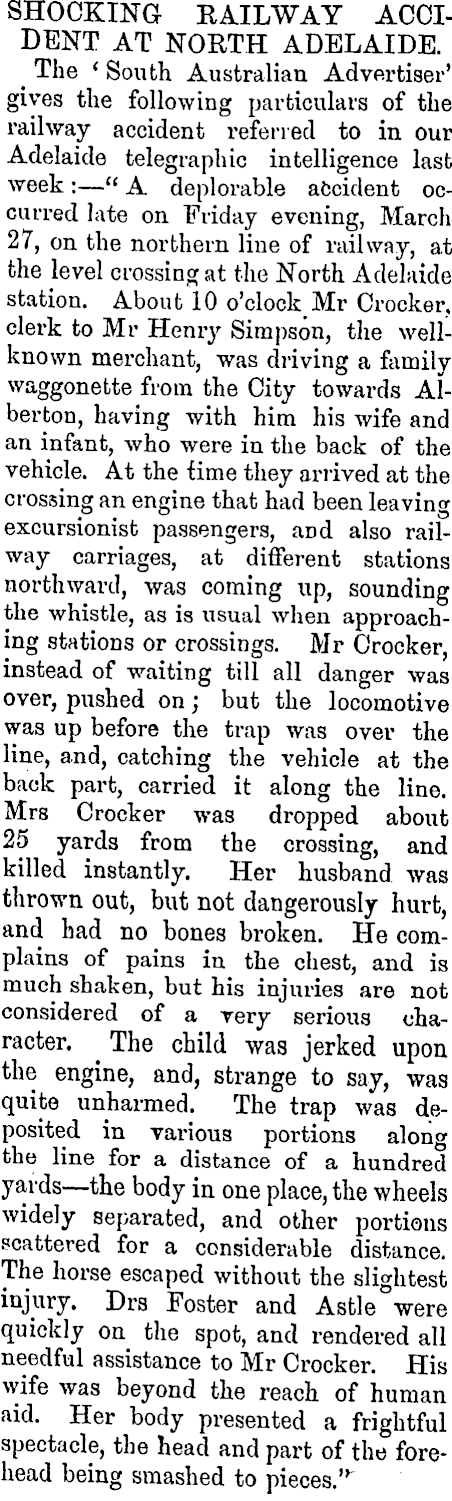 SHOCKING RAILWAY ACCIDENT AT NORTH ADELAIDE.

The 'South Australian Advertiser' gives the following particulars of the railway accident referred to in our Adelaide telegraphic intelligence last week:—"A deplorable accident occurred late on Friday evening, March 27, on the northern line of railway, at the level crossing at the North Adelaide station. About 10 o'clock Mr Crocker, clerk to Mr Henry Simpson, the well-known merchant, was driving a family waggonette from the City towards Alberton, having with him his wife and an infant, who were in the back of the vehicle. At the time they arrived at the crossing an engine that had been leaving excursionist passengers, and also railway carriages, at different stations northward, was coming up, sounding the whistle, as is usual when approaching stations or crossings. Mr Crocker, instead of waiting till all danger was over, pushed on; but the locomotive was up before the trap was over the line, and, catching the vehicle at the back part, carried it along the line. Mrs Crocker was dropped about 25 yards from the crossing, and killed instantly. Her husband was thrown out, but not dangerously hurt, and had no bones broken. He complains of pains in the chest, and is much shaken, but his injuries are not considered of a very serious character. The child was jerked upon the engine, and, strange to say, was quite unharmed. The trap was deposited in various portions along the line for a distance of a hundred yards—the body in one place, the wheels widely separated, and other portions scattered for a considerable distance. The horse escaped without the slightest injury. Drs Foster and Astle were quickly on the spot, and rendered all needful assistance to Mr Crocker. His wife was beyond the reach of human aid. Her body presented a frightful spectacle, the head and part of the forehead being smashed to pieces."